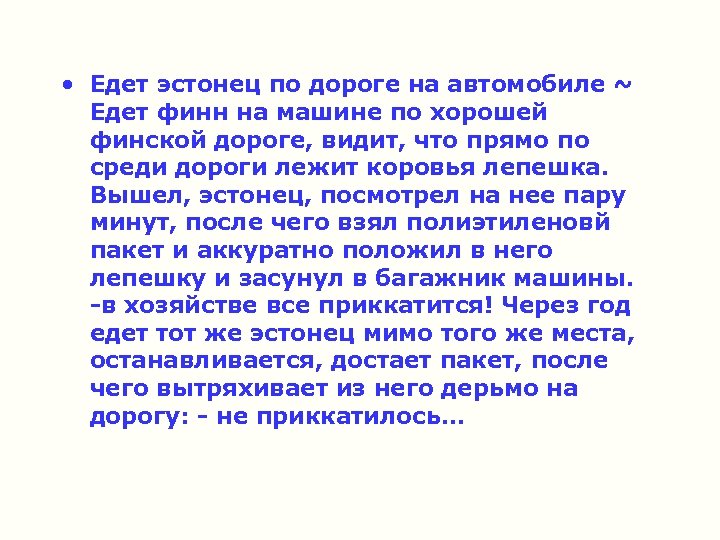 • Едет эстонец по дороге на автомобиле ~ Едет финн на машине по хорошей финской дороге, видит, что прямо по среди дороги лежит коровья лепешка. Вышел, эстонец, посмотрел на нее пару минут, после чего взял полиэтиленовй пакет и аккуратно положил в него лепешку и засунул в багажник машины. -в хозяйстве все приккатится! Через год едет тот же эстонец мимо того же места, останавливается, достает пакет, после чего вытряхивает из него дерьмо на дорогу: - не приккатилось...